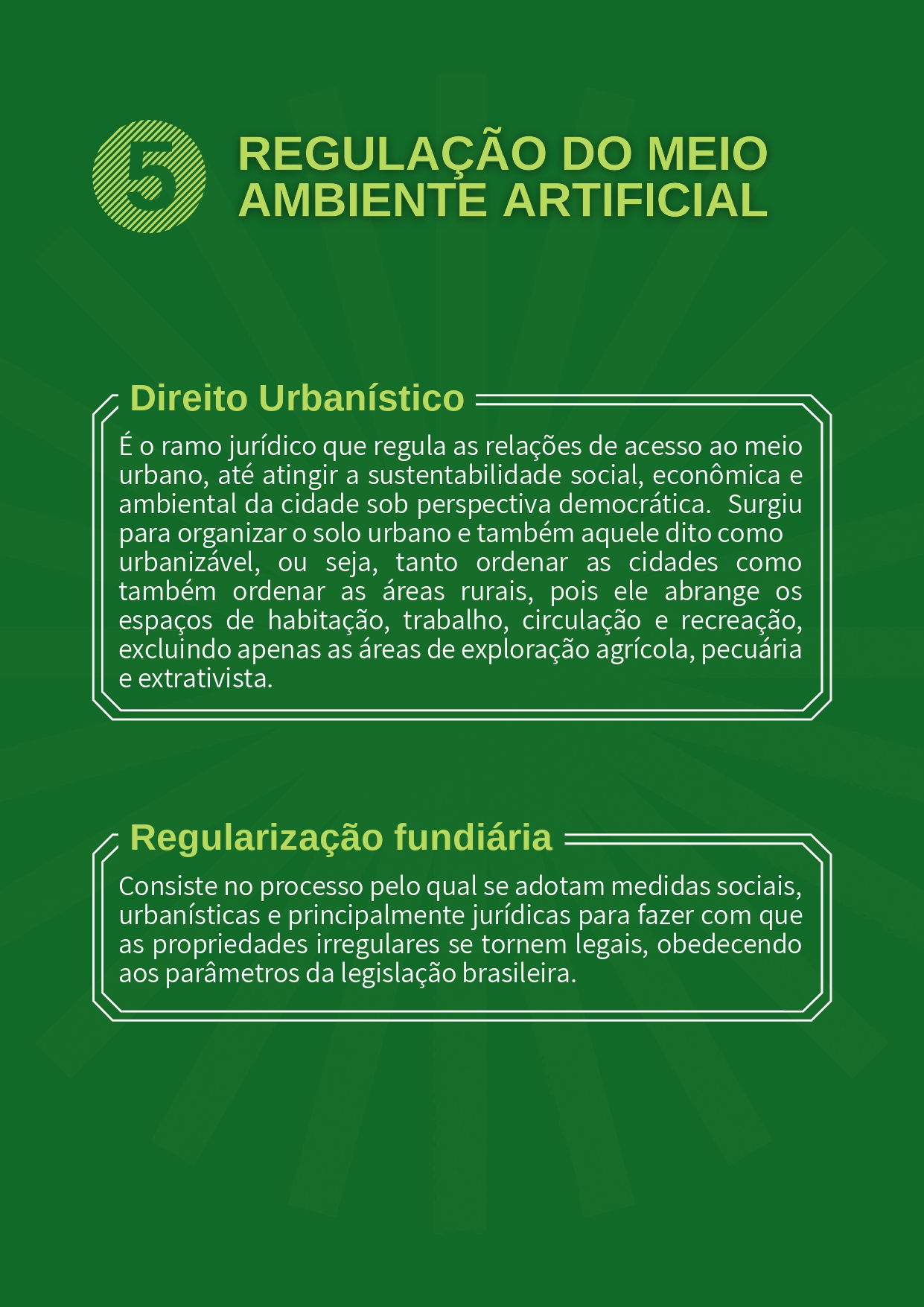 5

REGULAÇÃO DO MEIO AMBIENTE ARTIFICIAL

Direito Urbanístico

É o ramo jurídico que regula as relações de acesso ao meio urbano, até atingir a sustentabilidade social, econômica e ambiental da cidade sob perspectiva democrática. Surgiu para organizar o solo urbano e também aquele dito como urbanizável, ou seja, tanto ordenar as cidades como também ordenar as áreas rurais, pois ele abrange os espaços de habitação, trabalho, circulação e recreação, excluindo apenas as áreas de exploração agrícola, pecuária e extrativista.

Regularização fundiária

Consiste no processo pelo qual se adotam medidas sociais, urbanísticas e principalmente jurídicas para fazer com que as propriedades irregulares se tornem legais, obedecendo aos parâmetros da legislação brasileira.